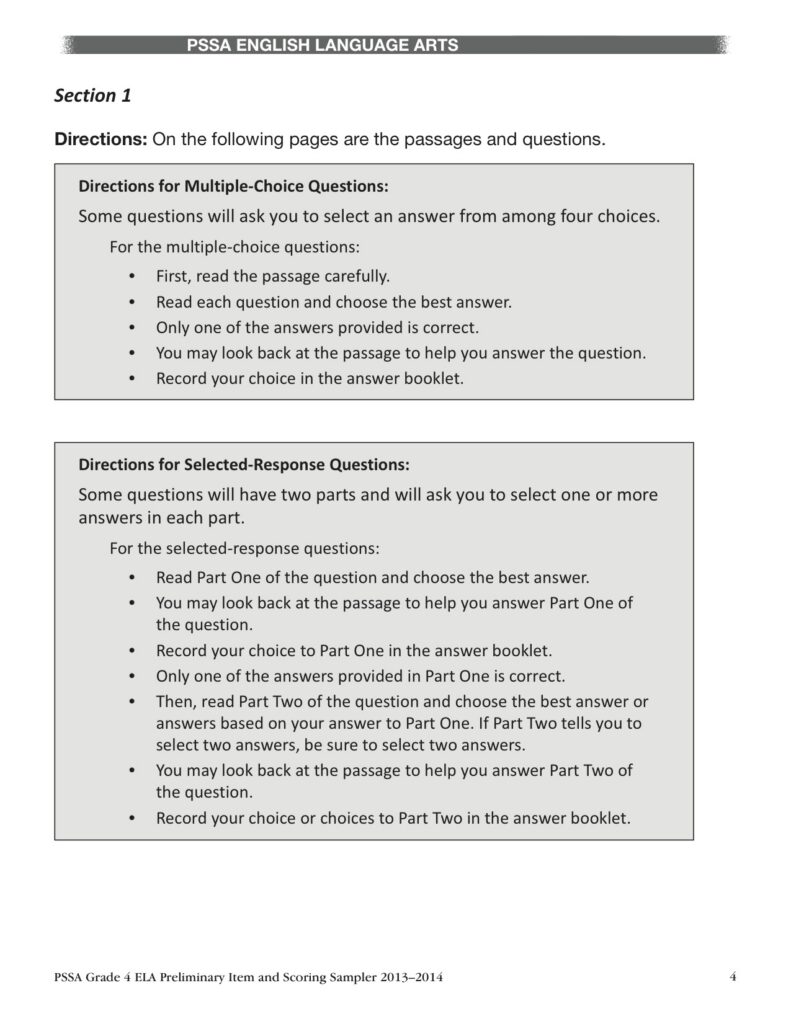 PSSA ENGLISH LANGUAGE ARTS

Section 1

Directions: On the following pages are the passages and questions.

Directions for Multiple-Choice Questions:

Some questions will ask you to select an answer from among four choices.

For the multiple-choice questions:

• First, read the passage carefully.
• Read each question and choose the best answer.
• Only one of the answers provided is correct.
• You may look back at the passage to help you answer the question.
• Record your choice in the answer booklet.

Directions for Selected-Response Questions:

Some questions will have two parts and will ask you to select one or more answers in each part.

For the selected-response questions:

• Read Part One of the question and choose the best answer.
• You may look back at the passage to help you answer Part One of the question.
• Record your choice to Part One in the answer booklet.
• Only one of the answers provided in Part One is correct.
• Then, read Part Two of the question and choose the best answer or answers based on your answer to Part One. If Part Two tells you to select two answers, be sure to select two answers.
• You may look back at the passage to help you answer Part Two of the question.
• Record your choice or choices to Part Two in the answer booklet.

PSSA Grade 4 ELA Preliminary Item and Scoring Sampler 2013–2014 4